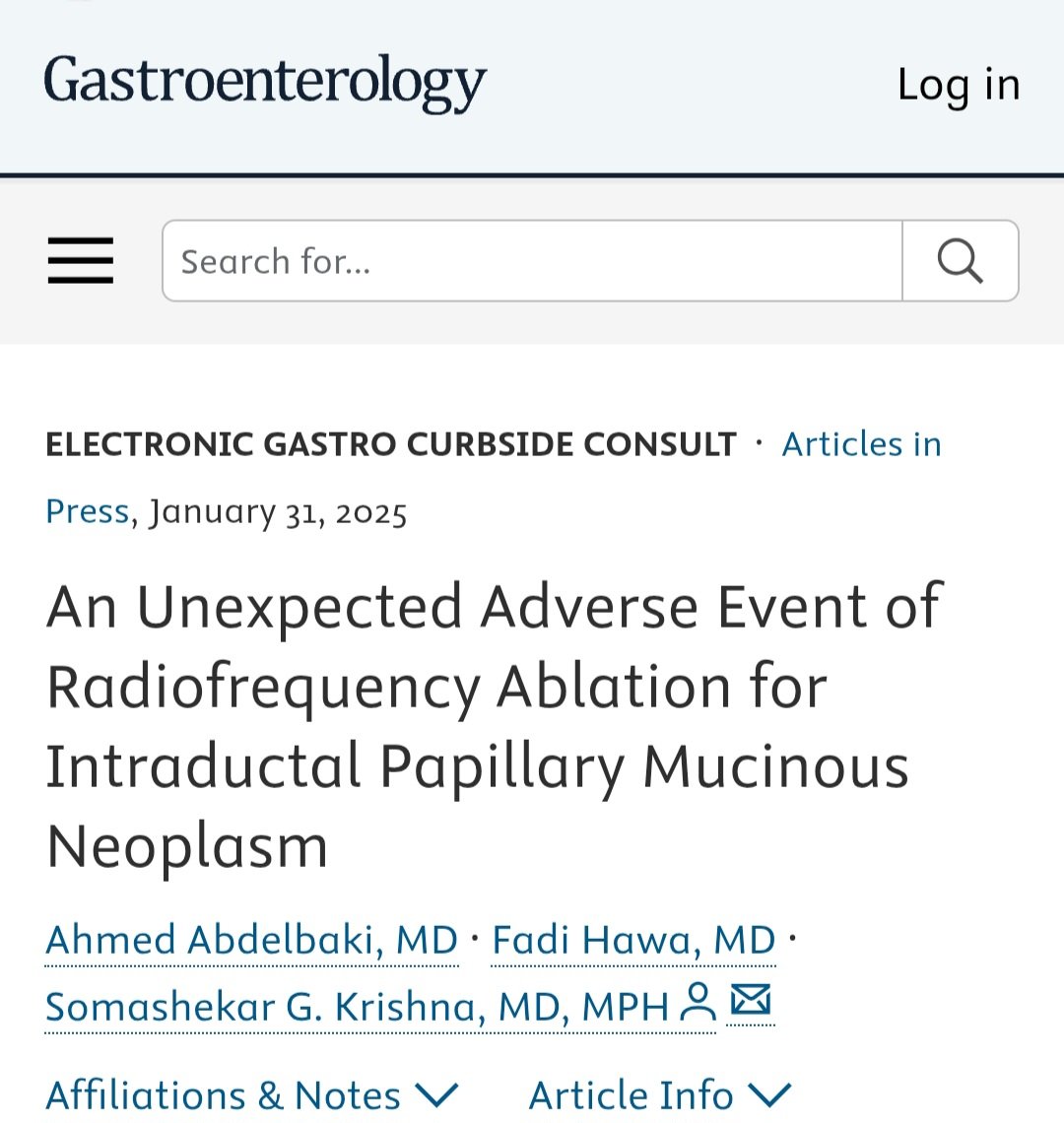 Gastroenterology

Log in

Search for...

ELECTRONIC GASTRO CURBSIDE CONSULT · Articles in Press, January 31, 2025

An Unexpected Adverse Event of Radiofrequency Ablation for Intraductal Papillary Mucinous Neoplasm

Ahmed Abdelbaki, MD · Fadi Hawa, MD · Somashekar G. Krishna, MD, MPH

Affiliations & Notes

Article Info